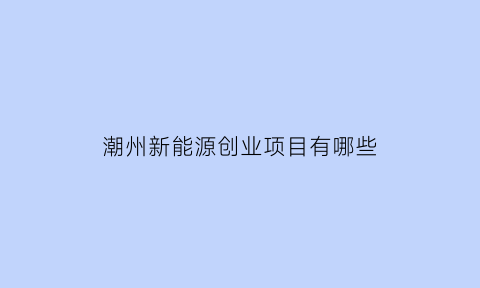 潮州新能源创业项目有哪些